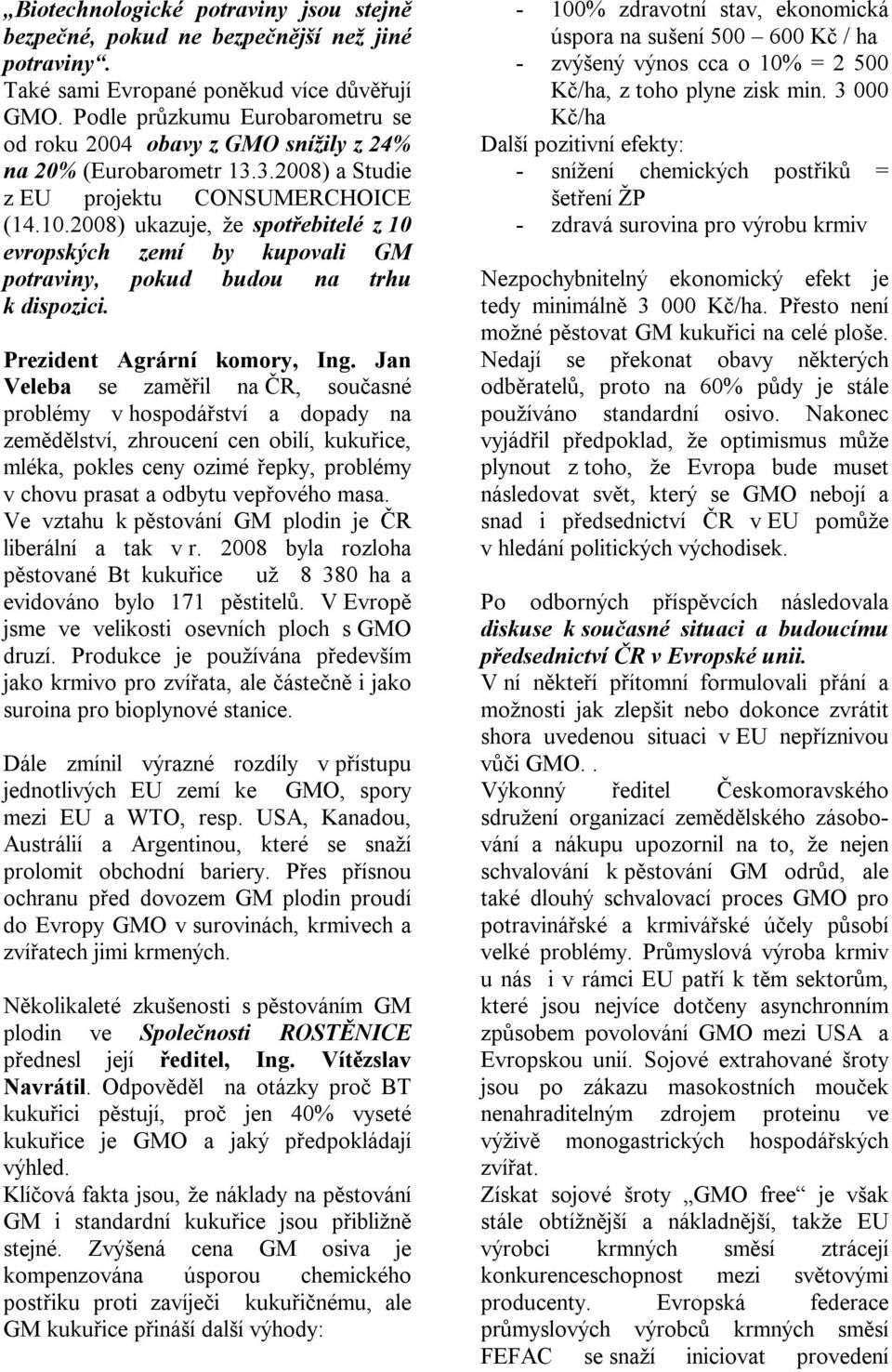 „Biotechnologické potraviny jsou stejně bezpečné, pokud ne bezpečnější než jiné potraviny“. Také sami Evropané poněkud více důvěřují GMO. Podle průzkumu Eurobarometru se od roku 2004 obavy z GMO snížily z 24% na 20% (Eurobarometr 13.3.2008) a Studie z EU projektu CONSUMERCHOICE (14.10.2008) ukazuje, že spotřebitelé z 10 evropských zemí by kupovali GM potraviny, pokud budou na trhu k dispozici.

Prezident Agrární komory, Ing. Jan Veleba se zaměřil na ČR, současné problémy v hospodářství a dopady na zemědělství, zhroucení cen obilí, kukuřice, mléka, pokles ceny ozimé řepky, problémy v chovu prasat a odbytu vepřového masa. Ve vztahu k pěstování GM plodin je ČR liberální a tak v r. 2008 byla rozloha pěstované Bt kukuřice už 8 380 ha a evidováno bylo 171 pěstitelů. V Evropě jsme ve velikosti osevních ploch s GMO druzí. Produkce je používána především jako krmivo pro zvířata, ale částečně i jako suroina pro bioplynové stanice.

Dále zmínil výrazné rozdíly v přístupu jednotlivých EU zemí ke GMO, spory mezi EU a WTO, resp. USA, Kanadou, Austrálií a Argentinou, které se snaží prolomit obchodní bariery. Přes přísnou ochranu před dovozem GM plodin proudí do Evropy GMO v surovinách, krmivech a zvířatech jimi krmených.

Několikaleté zkušenosti s pěstováním GM plodin ve Společnosti ROSTĚNICE přednesl její ředitel, Ing. Vítězslav Navrátil. Odpověděl na otázky proč BT kukuřici pěstují, proč jen 40% vyseté kukuřice je GMO a jaký předpokládají výhled.
Klíčová fakta jsou, že náklady na pěstování GM i standardní kukuřice jsou přibližně stejné. Zvýšená cena GM osiva je kompenzována úsporou chemického postřiku proti zavíječi kukuřičnému, ale GM kukuřice přináší další výhody:

- 100% zdravotní stav, ekonomická úspora na sušení 500 – 600 Kč / ha
- zvýšený výnos cca o 10% = 2 500 Kč/ha, z toho plyne zisk min. 3 000 Kč/ha
Další pozitivní efekty:
- snížení chemických postřiků = šetření ŽP
- zdravá surovina pro výrobu krmiv

Nezpochybnitelný ekonomický efekt je tedy minimálně 3 000 Kč/ha. Přesto není možné pěstovat GM kukuřici na celé ploše. Nedají se překonat obavy některých odběratelů, proto na 60% půdy je stále používáno standardní osivo. Nakonec vyjádřil předpoklad, že optimismus může plynout z toho, že Evropa bude muset následovat svět, který se GMO nebojí a snad i předsednictví ČR v EU pomůže v hledání politických východisek.

Po odborných příspěvcích následovala diskuse k současné situaci a budoucímu předsednictví ČR v Evropské unii.
V ní někteří přítomní formulovali přání a možnosti jak zlepšit nebo dokonce zvrátit shora uvedenou situaci v EU nepříznivou vůči GMO. .
Výkonný ředitel Českomoravského sdružení organizací zemědělského zásobování a nákupu upozornil na to, že nejen schvalování k pěstování GM odrůd, ale také dlouhý schvalovací proces GMO pro potravinářské a krmivářské účely působí velké problémy. Průmyslová výroba krmiv u nás i v rámci EU patří k těm sektorům, které jsou nejvíce dotčeny asynchronním způsobem povolování GMO mezi USA a Evropskou unií. Sojové extrahované šroty jsou po zákazu masokostních mouček nenahraditelným zdrojem proteinu ve výživě monogastrických hospodářských zvířat.
Získat sojové šroty „GMO free“ je však stále obtížnější a nákladnější, takže EU výrobci krmných směsí ztrácejí konkurenceschopnost mezi světovými producenty. Evropská federace průmyslových výrobců krmných směsí FEFAC se snaží iniciovat provedení